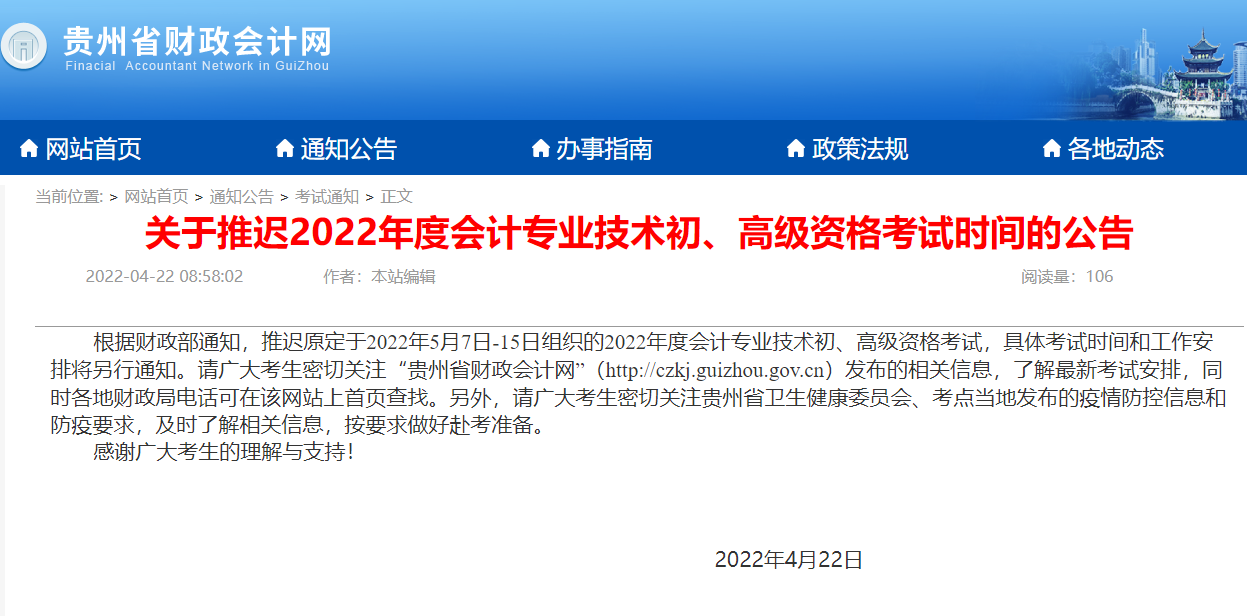 贵州省财政会计网
Finacial Accountant Network in GuiZhou

网站首页
通知公告
办事指南
政策法规
各地动态

当前位置: > 网站首页 > 通知公告 > 考试通知 > 正文

关于推迟2022年度会计专业技术初、高级资格考试时间的公告

2022-04-22 08:58:02 作者：本站编辑 阅读量：106

根据财政部通知，推迟原定于2022年5月7日-15日组织的2022年度会计专业技术初、高级资格考试，具体考试时间和工作安排将另行通知。请广大考生密切关注“贵州省财政会计网”（http://czkj.guizhou.gov.cn）发布的相关信息，了解最新考试安排，同时各地财政局电话可在该网站上首页查找。另外，请广大考生密切关注贵州省卫生健康委员会、考点当地发布的疫情防控信息和防疫要求，及时了解相关信息，按要求做好赴考准备。

感谢广大考生的理解与支持！

2022年4月22日